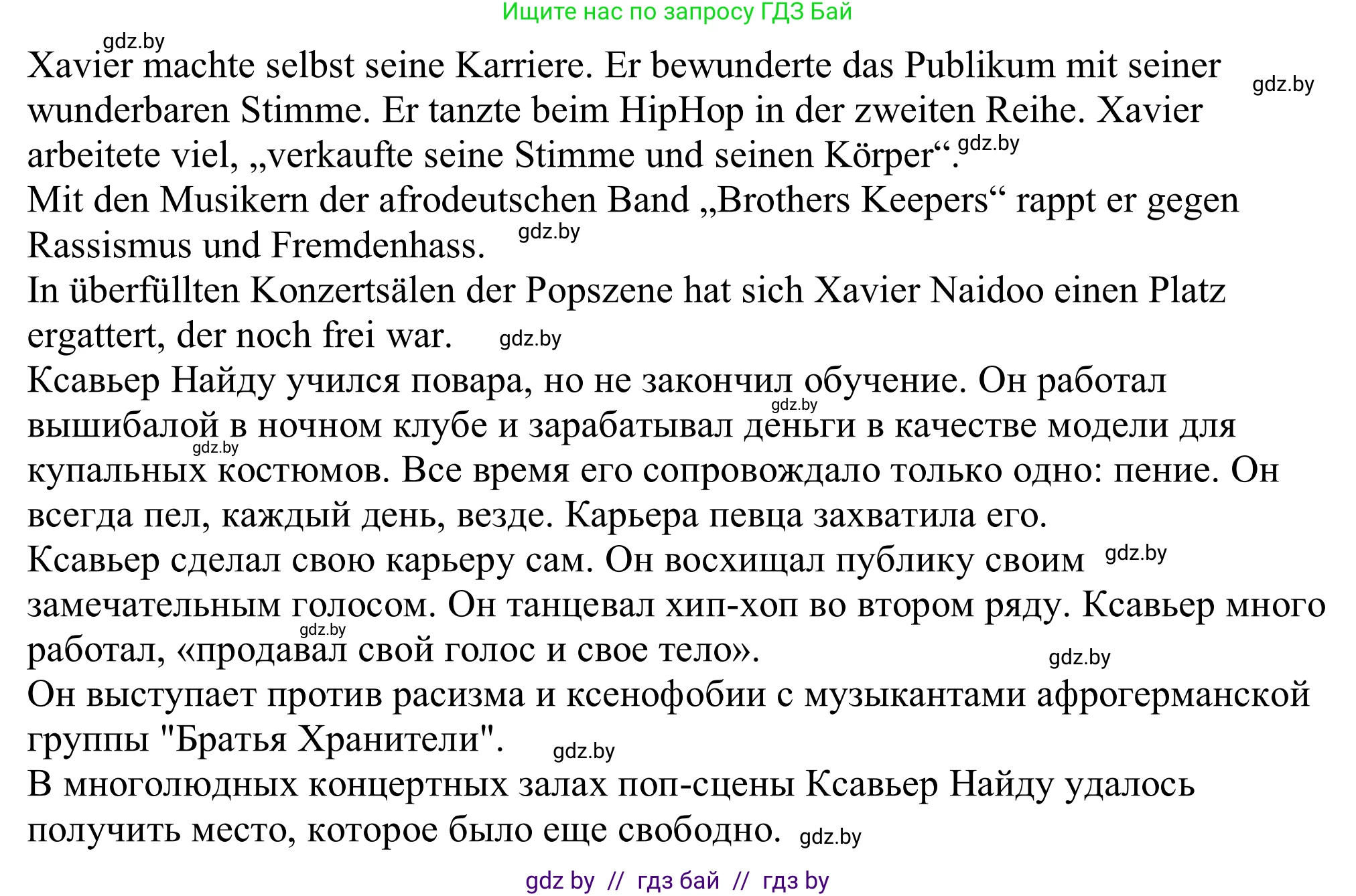 Ищите нас по запросу ГДЗ Бай

gdz.by

Xavier machte selbst seine Karriere. Er bewunderte das Publikum mit seiner wunderbaren Stimme. Er tanzte beim HipHop in der zweiten Reihe. Xavier arbeitete viel, „verkaufte seine Stimme und seinen Körper“. gdz.by gdz.by
Mit den Musikern der afrodeutschen Band „Brothers Keepers“ rappt er gegen Rassismus und Fremdenhass. gdz.by
In überfüllten Konzertsälen der Popszene hat sich Xavier Naidoo einen Platz ergattert, der noch frei war. gdz.by
Ксавьер Найду учился повара, но не закончил обучение. Он работал вышибалой в ночном клубе и зарабатывал деньги в качестве модели для купальных костюмов. Все время его сопровождало только одно: пение. Он всегда пел, каждый день, везде. Карьера певца захватила его. gdz.by gdz.by
Ксавьер сделал свою карьеру сам. Он восхищал публику своим замечательным голосом. Он танцевал хип-хоп во втором ряду. Ксавьер много работал, «продавал свой голос и свое тело». gdz.by gdz.by gdz.by
Он выступает против расизма и ксенофобии с музыкантами афрогерманской группы "Братья Хранители". gdz.by
В многолюдных концертных залах поп-сцены Ксавьер Найду удалось получить место, которое было еще свободно. gdz.by

gdz by // гдз бай // гдз by